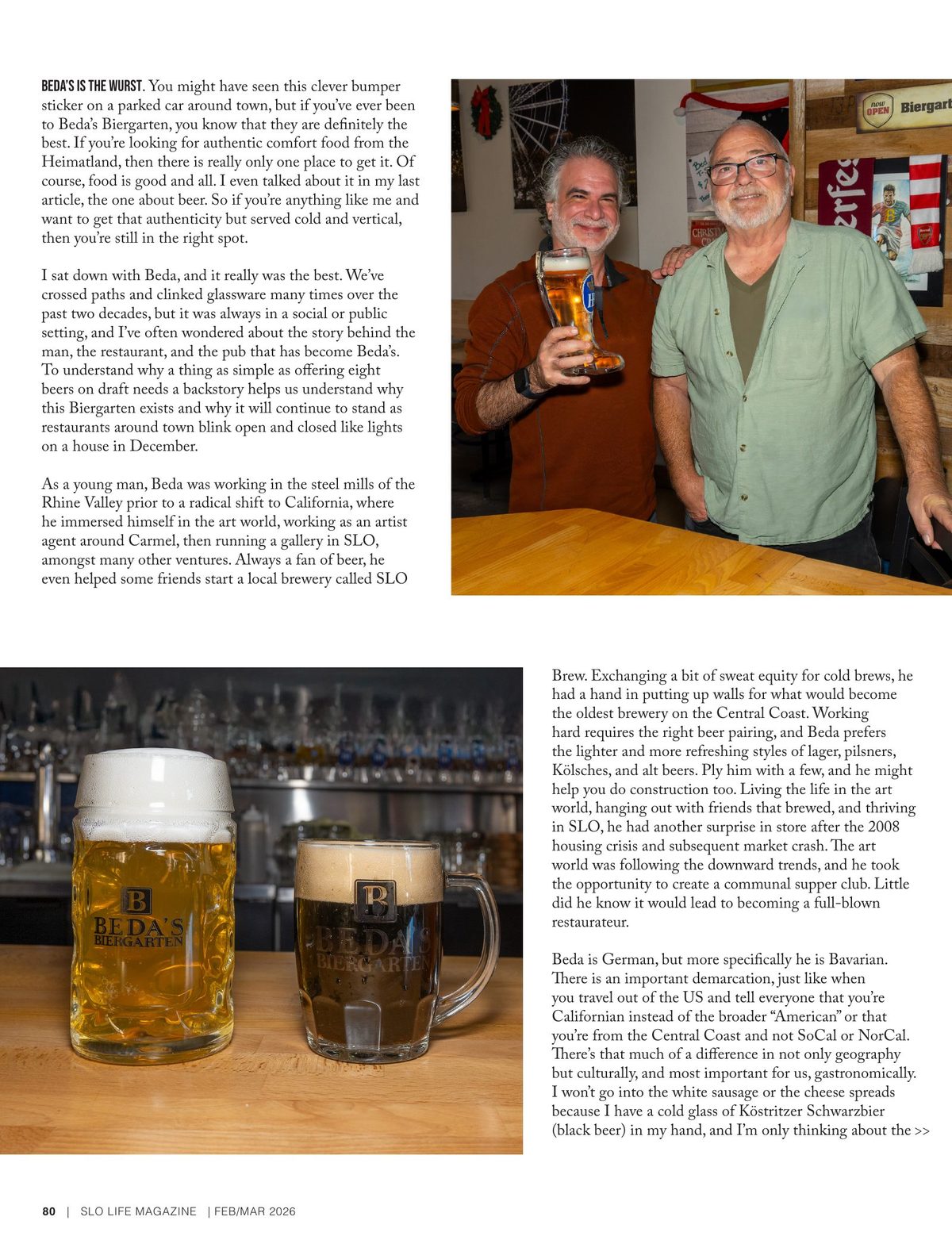 BEDA'S IS THE WURST. You might have seen this clever bumper sticker on a parked car around town, but if you've ever been to Beda's Biergarten, you know that they are definitely the best. If you're looking for authentic comfort food from the Heimatland, then there is really only one place to get it. Of course, food is good and all. I even talked about it in my last article, the one about beer. So if you're anything like me and want to get that authenticity but served cold and vertical, then you're still in the right spot.

I sat down with Beda, and it really was the best. We've crossed paths and clinked glassware many times over the past two decades, but it was always in a social or public setting, and I've often wondered about the story behind the man, the restaurant, and the pub that has become Beda's. To understand why a thing as simple as offering eight beers on draft needs a backstory helps us understand why this Biergarten exists and why it will continue to stand as restaurants around town blink open and closed like lights on a house in December.

As a young man, Beda was working in the steel mills of the Rhine Valley prior to a radical shift to California, where he immersed himself in the art world, working as an artist agent around Carmel, then running a gallery in SLO, amongst many other ventures. Always a fan of beer, he even helped some friends start a local brewery called SLO

now OPEN Biergart

B BEDA'S BIERGARTEN

B BEDA'S BIERGARTEN

Brew. Exchanging a bit of sweat equity for cold brews, he had a hand in putting up walls for what would become the oldest brewery on the Central Coast. Working hard requires the right beer pairing, and Beda prefers the lighter and more refreshing styles of lager, pilsners, Kölsches, and alt beers. Ply him with a few, and he might help you do construction too. Living the life in the art world, hanging out with friends that brewed, and thriving in SLO, he had another surprise in store after the 2008 housing crisis and subsequent market crash. The art world was following the downward trends, and he took the opportunity to create a communal supper club. Little did he know it would lead to becoming a full-blown restaurateur.

Beda is German, but more specifically he is Bavarian. There is an important demarcation, just like when you travel out of the US and tell everyone that you're Californian instead of the broader "American" or that you're from the Central Coast and not SoCal or NorCal. There's that much of a difference in not only geography but culturally, and most important for us, gastronomically. I won't go into the white sausage or the cheese spreads because I have a cold glass of Köstritzer Schwarzbier (black beer) in my hand, and I'm only thinking about the >>

80 | SLO LIFE MAGAZINE | FEB/MAR 2026